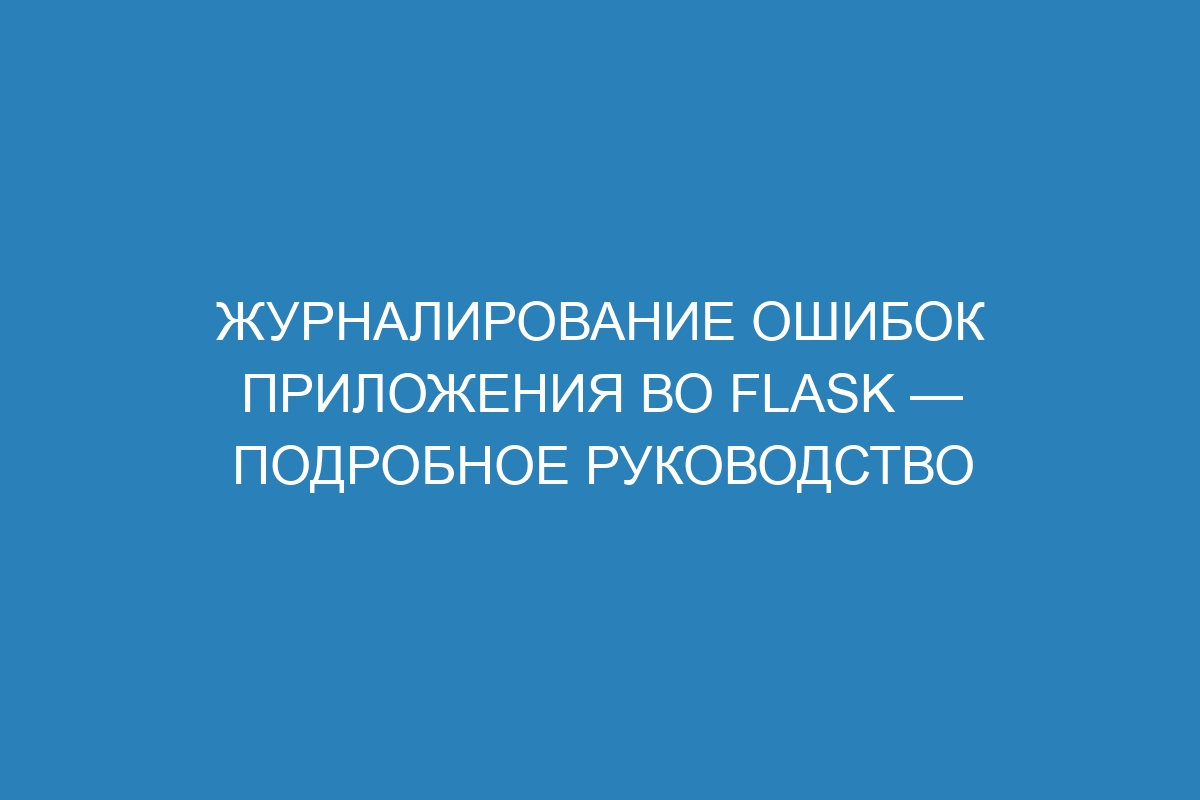 ЖУРНАЛИРОВАНИЕ ОШИБОК ПРИЛОЖЕНИЯ ВО FLASK — ПОДРОБНОЕ РУКОВОДСТВО